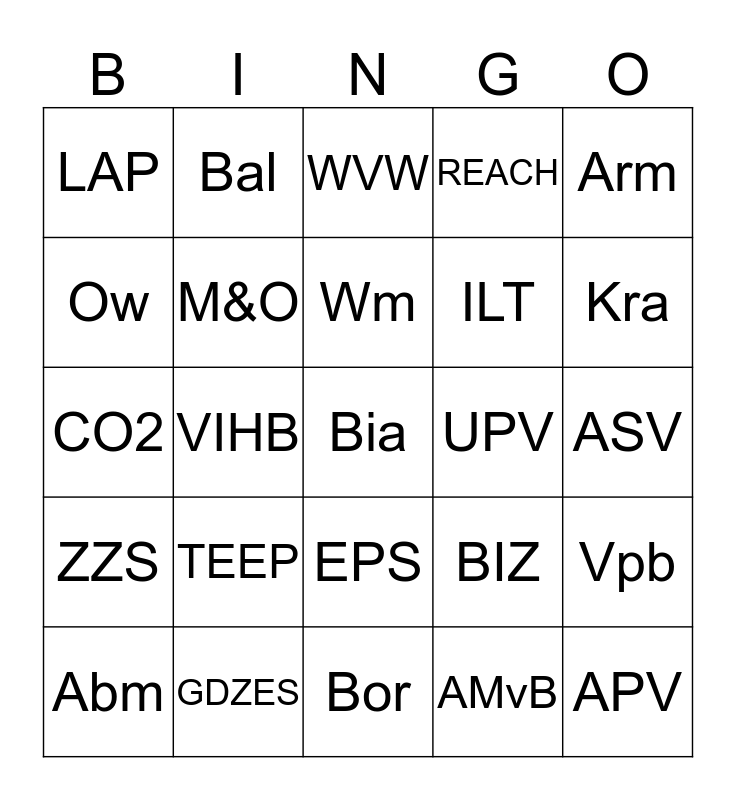 | B | I | N | G | O |
|---|---|---|---|---|
| LAP | Bal | WVW | REACH | Arm |
| Ow | M&O | Wm | ILT | Kra |
| CO2 | VIHB | Bia | UPV | ASV |
| ZZS | TEEP | EPS | BIZ | Vpb |
| Abm | GDZES | Bor | AMvB | APV |